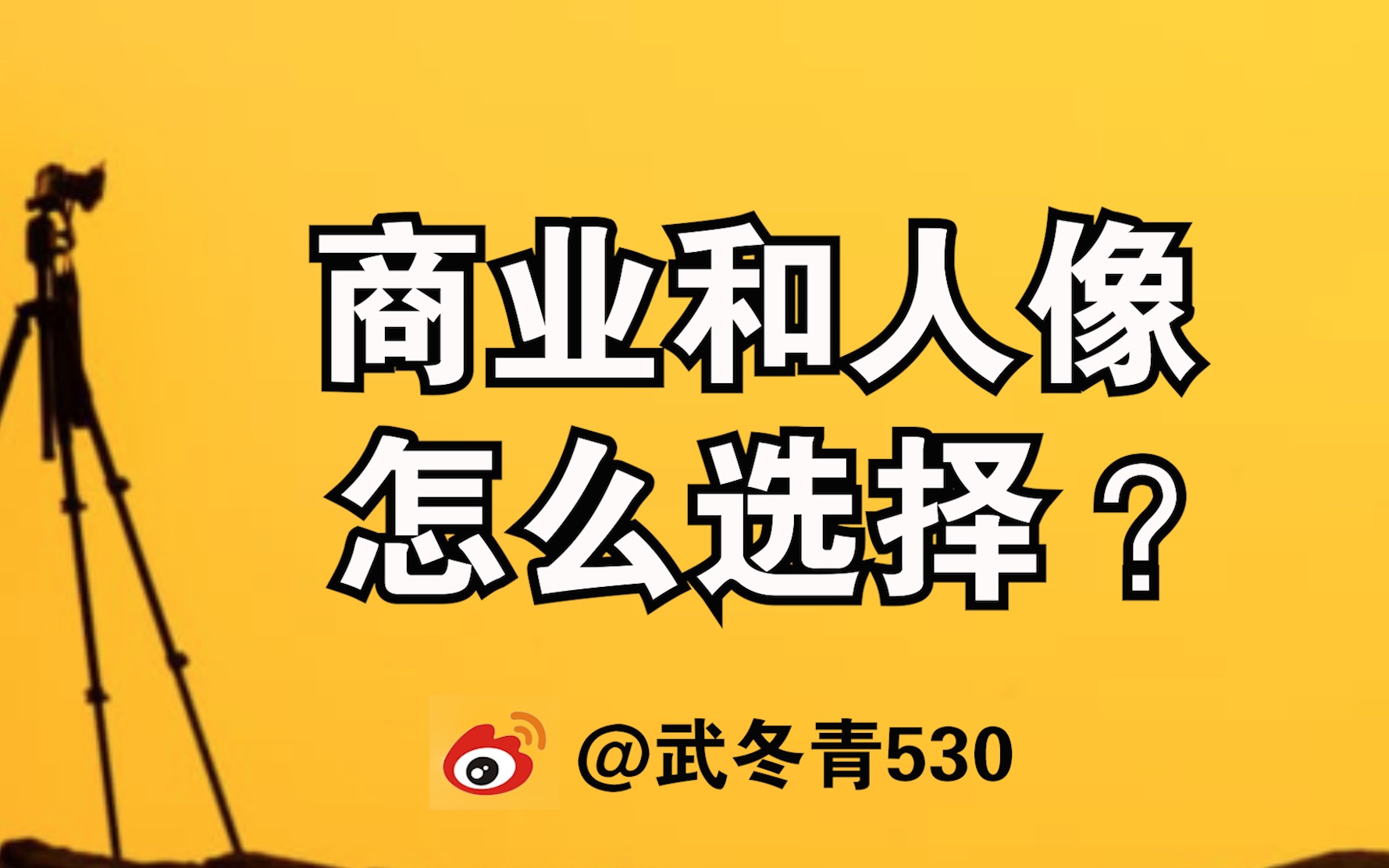 商业和人像
怎么选择？

@武冬青530